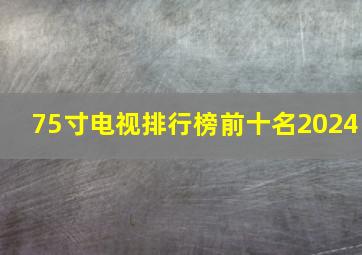 75寸电视排行榜前十名2024